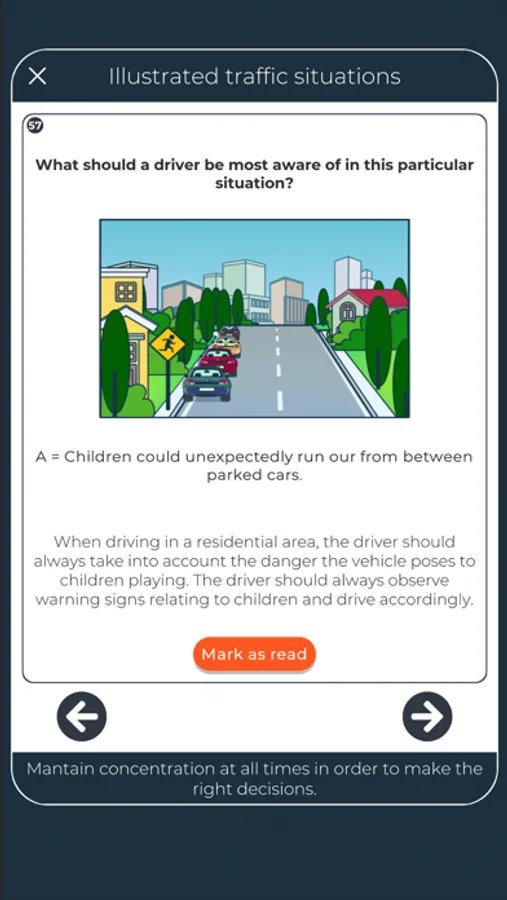 Illustrated traffic situations

57

What should a driver be most aware of in this particular situation?

A = Children could unexpectedly run our from between parked cars.

When driving in a residential area, the driver should always take into account the danger the vehicle poses to children playing. The driver should always observe warning signs relating to children and drive accordingly.

Mark as read

Mantain concentration at all times in order to make the right decisions.